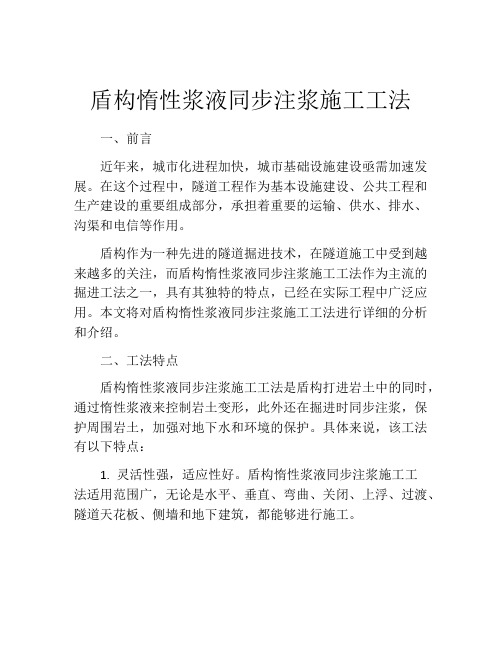 盾构惰性浆液同步注浆施工工法

一、前言

近年来，城市化进程加快，城市基础设施建设亟需加速发展。在这个过程中，隧道工程作为基本设施建设、公共工程和生产建设的重要组成部分，承担着重要的运输、供水、排水、沟渠和电信等作用。

盾构作为一种先进的隧道掘进技术，在隧道施工中受到越来越多的关注，而盾构惰性浆液同步注浆施工工法作为主流的掘进工法之一，具有其独特的特点，已经在实际工程中广泛应用。本文将对盾构惰性浆液同步注浆施工工法进行详细的分析和介绍。

二、工法特点

盾构惰性浆液同步注浆施工工法是盾构打进岩土中的同时，通过惰性浆液来控制岩土变形，此外还在掘进时同步注浆，保护周围岩土，加强对地下水和环境的保护。具体来说，该工法有以下特点：

1. 灵活性强，适应性好。盾构惰性浆液同步注浆施工工法适用范围广，无论是水平、垂直、弯曲、关闭、上浮、过渡、隧道天花板、侧墙和地下建筑，都能够进行施工。